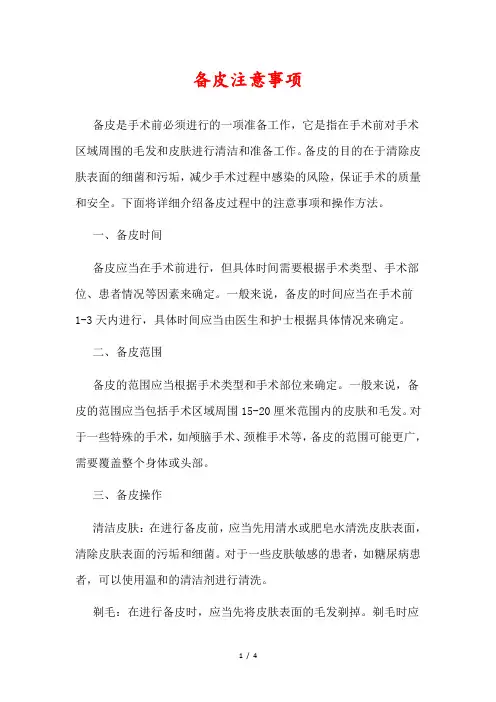 备皮注意事项

备皮是手术前必须进行的一项准备工作，它是指在手术前对手术区域周围的毛发和皮肤进行清洁和准备工作。备皮的目的在于清除皮肤表面的细菌和污垢，减少手术过程中感染的风险，保证手术的质量和安全。下面将详细介绍备皮过程中的注意事项和操作方法。

一、备皮时间

备皮应当在手术前进行，但具体时间需要根据手术类型、手术部位、患者情况等因素来确定。一般来说，备皮的时间应当在手术前1-3天内进行，具体时间应当由医生和护士根据具体情况来确定。

二、备皮范围

备皮的范围应当根据手术类型和手术部位来确定。一般来说，备皮的范围应当包括手术区域周围15-20厘米范围内的皮肤和毛发。对于一些特殊的手术，如颅脑手术、颈椎手术等，备皮的范围可能更广，需要覆盖整个身体或头部。

三、备皮操作

清洁皮肤：在进行备皮前，应当先用清水或肥皂水清洗皮肤表面，清除皮肤表面的污垢和细菌。对于一些皮肤敏感的患者，如糖尿病患者，可以使用温和的清洁剂进行清洗。

剃毛：在进行备皮时，应当先将皮肤表面的毛发剃掉。剃毛时应

1 / 4